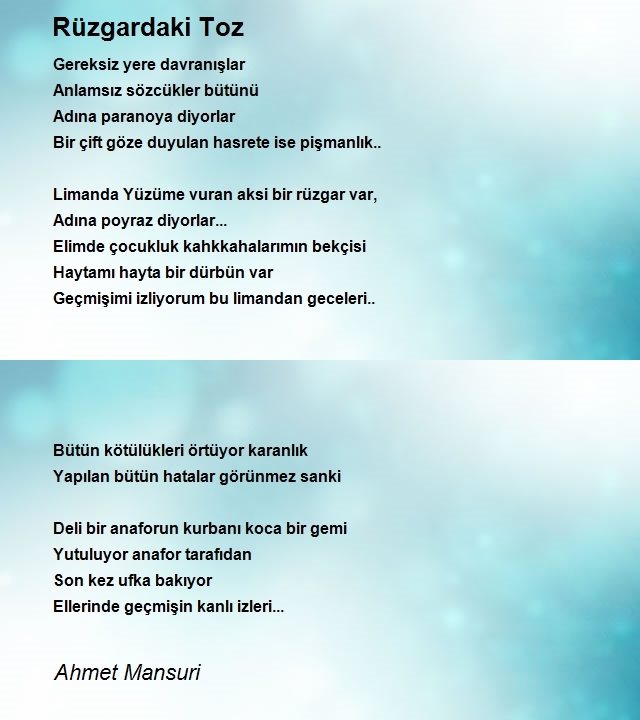 Rüzgardaki Toz

Gereksiz yere davranışlar
Anlamsız sözcükler bütünü
Adına paranoya diyorlar
Bir çift göze duyulan hasrete ise pişmanlık..

Limanda Yüzüme vuran aksi bir rüzgar var,
Adına poyraz diyorlar...
Elimde çocukluk kahkkahalarımın bekçisi
Haytamı hayta bir dürbün var
Geçmişimi izliyorum bu limandan geceleri..

Bütün kötülükleri örtüyor karanlık
Yapılan bütün hatalar görünmez sanki

Deli bir anaforun kurbanı koca bir gemi
Yutuluyor anafor tarafıdan
Son kez ufka bakıyor
Ellerinde geçmişin kanlı izleri...

Ahmet Mansuri